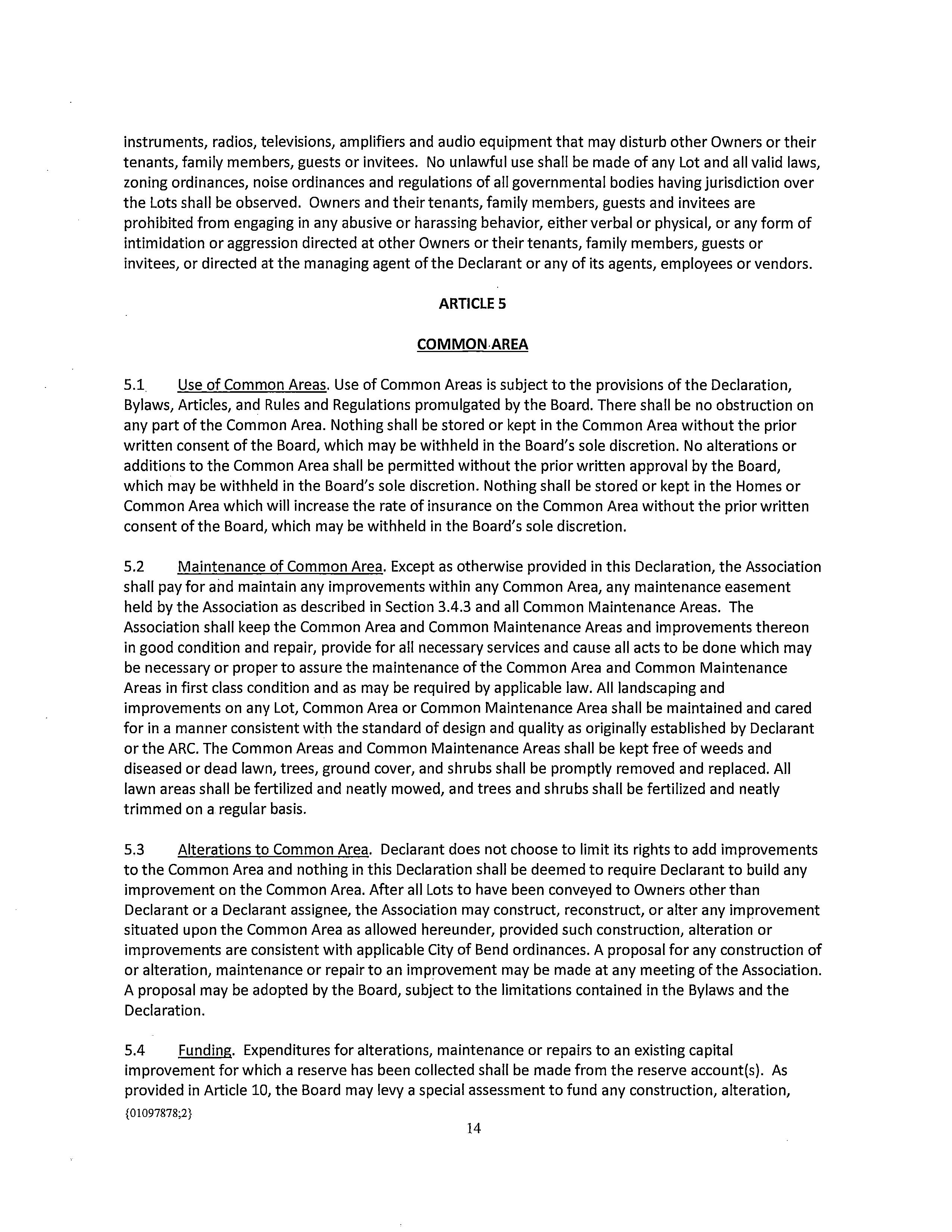 instruments, radios, televisions, amplifiers and audio equipment that may disturb other Owners or their tenants, family members, guests or invitees. No unlawful use shall be made of any Lot and all valid laws, zoning ordinances, noise ordinances and regulations of all governmental bodies having jurisdiction over the Lots shall be observed. Owners and their tenants, family members, guests and invitees are prohibited from engaging in any abusive or harassing behavior, either verbal or physical, or any form of intimidation or aggression directed at other Owners or their tenants, family members, guests or invitees, or directed at the managing agent of the Declarant or any of its agents, employees or vendors.

ARTICLE 5

COMMON AREA

5.1 Use of Common Areas. Use of Common Areas is subject to the provisions of the Declaration, Bylaws, Articles, and Rules and Regulations promulgated by the Board. There shall be no obstruction on any part of the Common Area. Nothing shall be stored or kept in the Common Area without the prior written consent of the Board, which may be withheld in the Board's sole discretion. No alterations or additions to the Common Area shall be permitted without the prior written approval by the Board, which may be withheld in the Board's sole discretion. Nothing shall be stored or kept in the Homes or Common Area which will increase the rate of insurance on the Common Area without the prior written consent of the Board, which may be withheld in the Board's sole discretion.

5.2 Maintenance of Common Area. Except as otherwise provided in this Declaration, the Association shall pay for and maintain any improvements within any Common Area, any maintenance easement held by the Association as described in Section 3.4.3 and all Common Maintenance Areas. The Association shall keep the Common Area and Common Maintenance Areas and improvements thereon in good condition and repair, provide for all necessary services and cause all acts to be done which may be necessary or proper to assure the maintenance of the Common Area and Common Maintenance Areas in first class condition and as may be required by applicable law. All landscaping and improvements on any Lot, Common Area or Common Maintenance Area shall be maintained and cared for in a manner consistent with the standard of design and quality as originally established by Declarant or the ARC. The Common Areas and Common Maintenance Areas shall be kept free of weeds and diseased or dead lawn, trees, ground cover, and shrubs shall be promptly removed and replaced. All lawn areas shall be fertilized and neatly mowed, and trees and shrubs shall be fertilized and neatly trimmed on a regular basis.

5.3 Alterations to Common Area. Declarant does not choose to limit its rights to add improvements to the Common Area and nothing in this Declaration shall be deemed to require Declarant to build any improvement on the Common Area. After all Lots to have been conveyed to Owners other than Declarant or a Declarant assignee, the Association may construct, reconstruct, or alter any improvement situated upon the Common Area as allowed hereunder, provided such construction, alteration or improvements are consistent with applicable City of Bend ordinances. A proposal for any construction of or alteration, maintenance or repair to an improvement may be made at any meeting of the Association. A proposal may be adopted by the Board, subject to the limitations contained in the Bylaws and the Declaration.

5.4 Funding. Expenditures for alterations, maintenance or repairs to an existing capital improvement for which a reserve has been collected shall be made from the reserve account(s). As provided in Article 10, the Board may levy a special assessment to fund any construction, alteration,
{01097878;2}
14